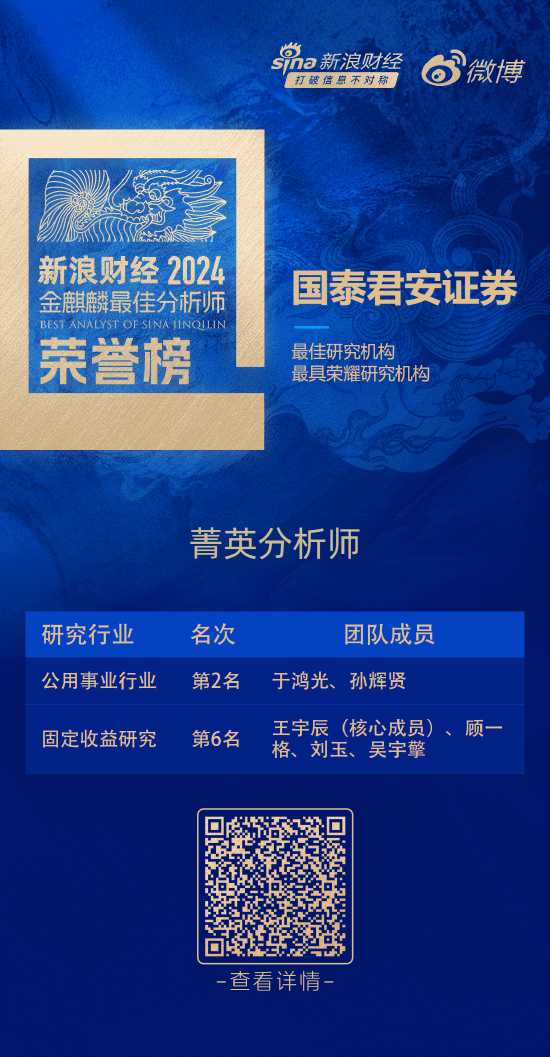 sina 新浪财经
打破信息不对称
微博

新浪财经 2024
金麒麟最佳分析师
BEST ANALYST OF SINA JINQILIN
荣誉榜

国泰君安证券

最佳研究机构
最具荣耀研究机构

菁英分析师

| 研究行业 | 名次 | 团队成员 |
|---|---|---|
| 公用事业行业 | 第2名 | 于鸿光、孙辉贤 |
| 固定收益研究 | 第6名 | 王宇辰（核心成员）、顾一格、刘玉、吴宇擎 |

-查看详情-